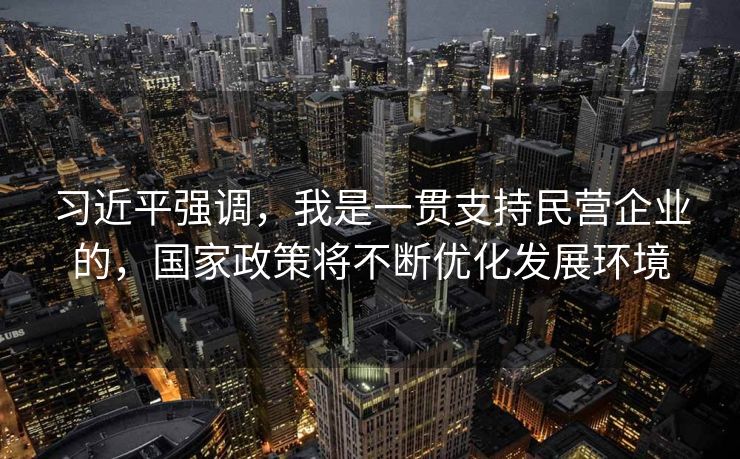 习近平强调，我是一贯支持民营企业的，国家政策将不断优化发展环境

UBS